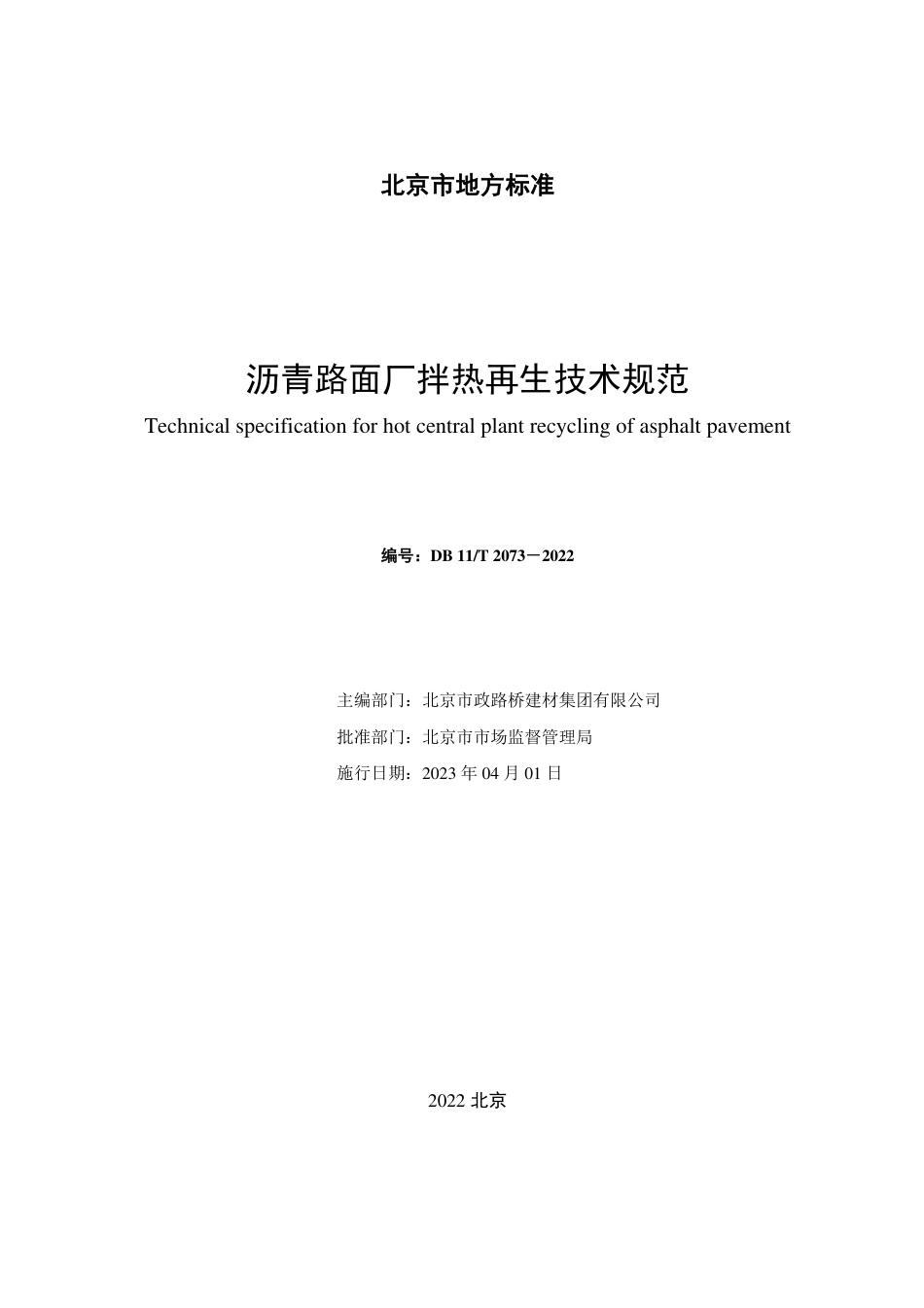 北京市地方标准

沥青路面厂拌热再生技术规范

Technical specification for hot central plant recycling of asphalt pavement

编号：DB 11/T 2073－2022

主编部门：北京市政路桥建材集团有限公司

批准部门：北京市市场监督管理局

施行日期：2023 年 04 月 01 日

2022 北京